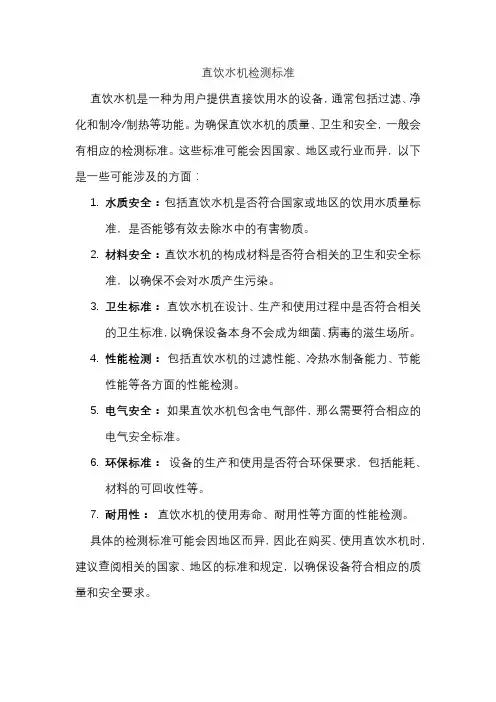 直饮水机检测标准

直饮水机是一种为用户提供直接饮用水的设备，通常包括过滤、净化和制冷/制热等功能。为确保直饮水机的质量、卫生和安全，一般会有相应的检测标准。这些标准可能会因国家、地区或行业而异，以下是一些可能涉及的方面：

1. 水质安全：包括直饮水机是否符合国家或地区的饮用水质量标准，是否能够有效去除水中的有害物质。
2. 材料安全：直饮水机的构成材料是否符合相关的卫生和安全标准，以确保不会对水质产生污染。
3. 卫生标准：直饮水机在设计、生产和使用过程中是否符合相关的卫生标准，以确保设备本身不会成为细菌、病毒的滋生场所。
4. 性能检测：包括直饮水机的过滤性能、冷热水制备能力、节能性能等各方面的性能检测。
5. 电气安全：如果直饮水机包含电气部件，那么需要符合相应的电气安全标准。
6. 环保标准：设备的生产和使用是否符合环保要求，包括能耗、材料的可回收性等。
7. 耐用性：直饮水机的使用寿命、耐用性等方面的性能检测。

具体的检测标准可能会因地区而异，因此在购买、使用直饮水机时，建议查阅相关的国家、地区的标准和规定，以确保设备符合相应的质量和安全要求。